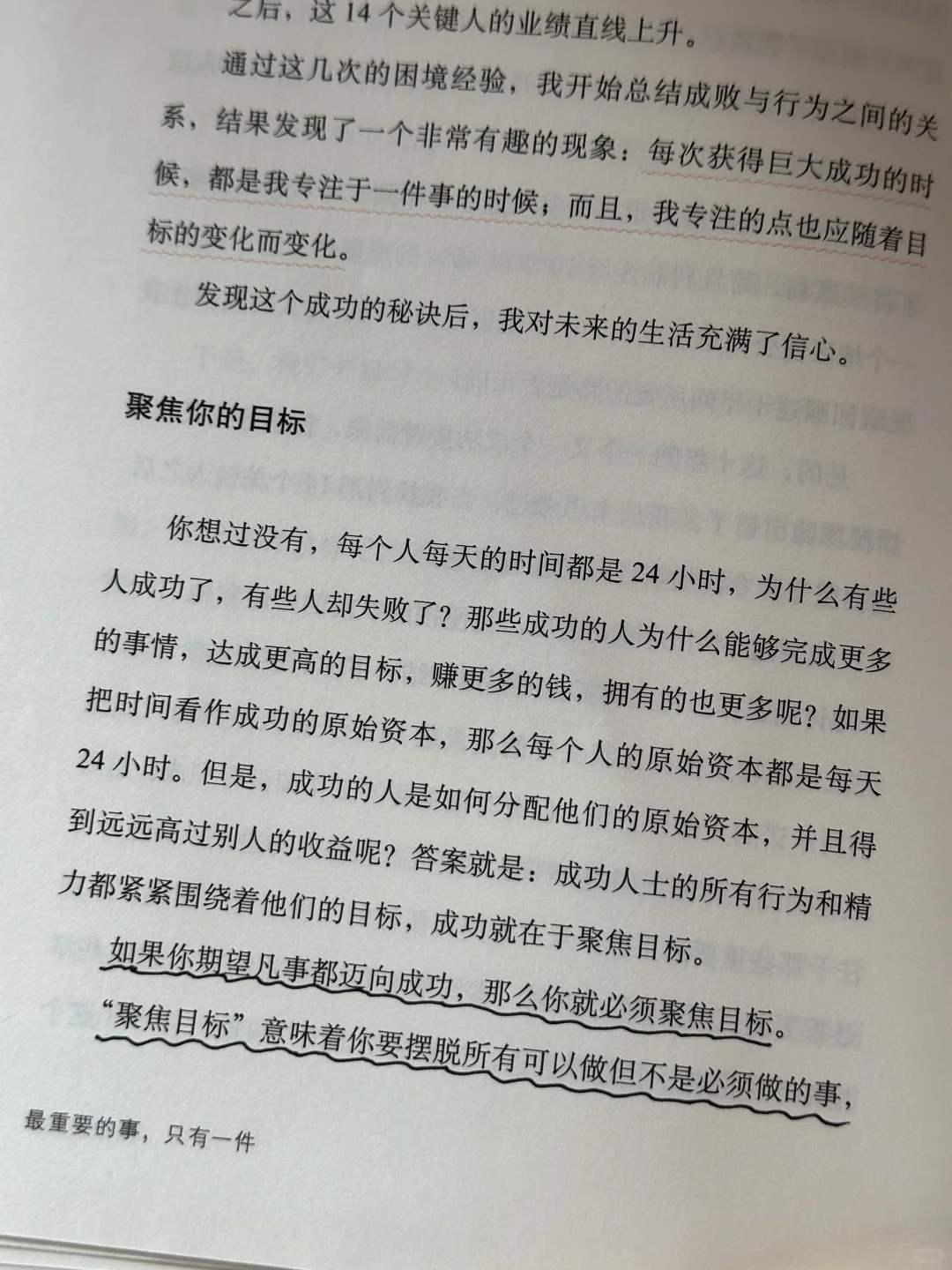 之后，这 14 个关键人的业绩直线上升。

通过这几次的困境经验，我开始总结成败与行为之间的关系，结果发现了一个非常有趣的现象：每次获得巨大成功的时候，都是我专注于一件事的时候；而且，我专注的点也应随着目标的变化而变化。

发现这个成功的秘诀后，我对未来的生活充满了信心。

聚焦你的目标

你想过没有，每个人每天的时间都是 24 小时，为什么有些人成功了，有些人却失败了？那些成功的人为什么能够完成更多的事情，达成更高的目标，赚更多的钱，拥有的也更多呢？如果把时间看作成功的原始资本，那么每个人的原始资本都是每天 24 小时。但是，成功的人是如何分配他们的原始资本，并且得到远远高过别人的收益呢？答案就是：成功人士的所有行为和精力都紧紧围绕着他们的目标，成功就在于聚焦目标。

如果你期望凡事都迈向成功，那么你就必须聚焦目标。“聚焦目标”意味着你要摆脱所有可以做但不是必须做的事，

最重要的事，只有一件